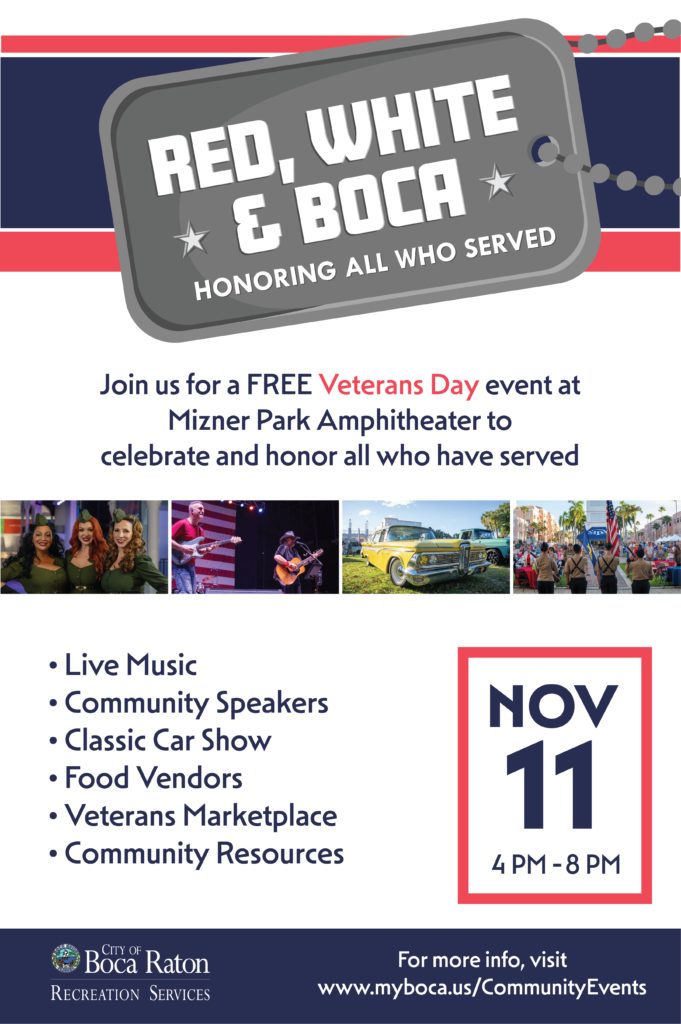 RED, WHITE & BOCA
HONORING ALL WHO SERVED

Join us for a FREE Veterans Day event at Mizner Park Amphitheater to celebrate and honor all who have served

• Live Music
• Community Speakers
• Classic Car Show
• Food Vendors
• Veterans Marketplace
• Community Resources

NOV
11
4 PM - 8 PM

CITY OF Boca Raton
RECREATION SERVICES

For more info, visit
www.myboca.us/CommunityEvents